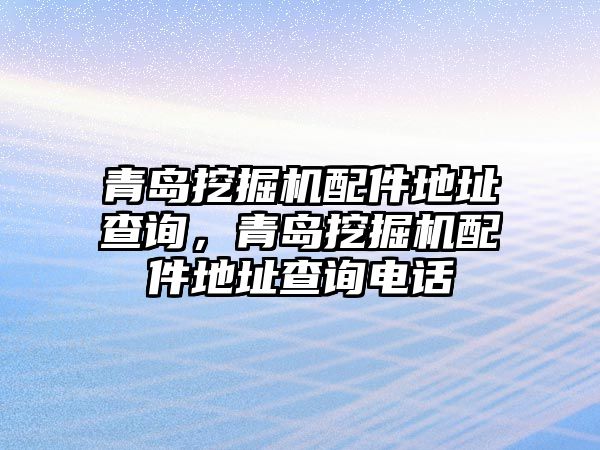 青岛挖掘机配件地址查询，青岛挖掘机配件地址查询电话